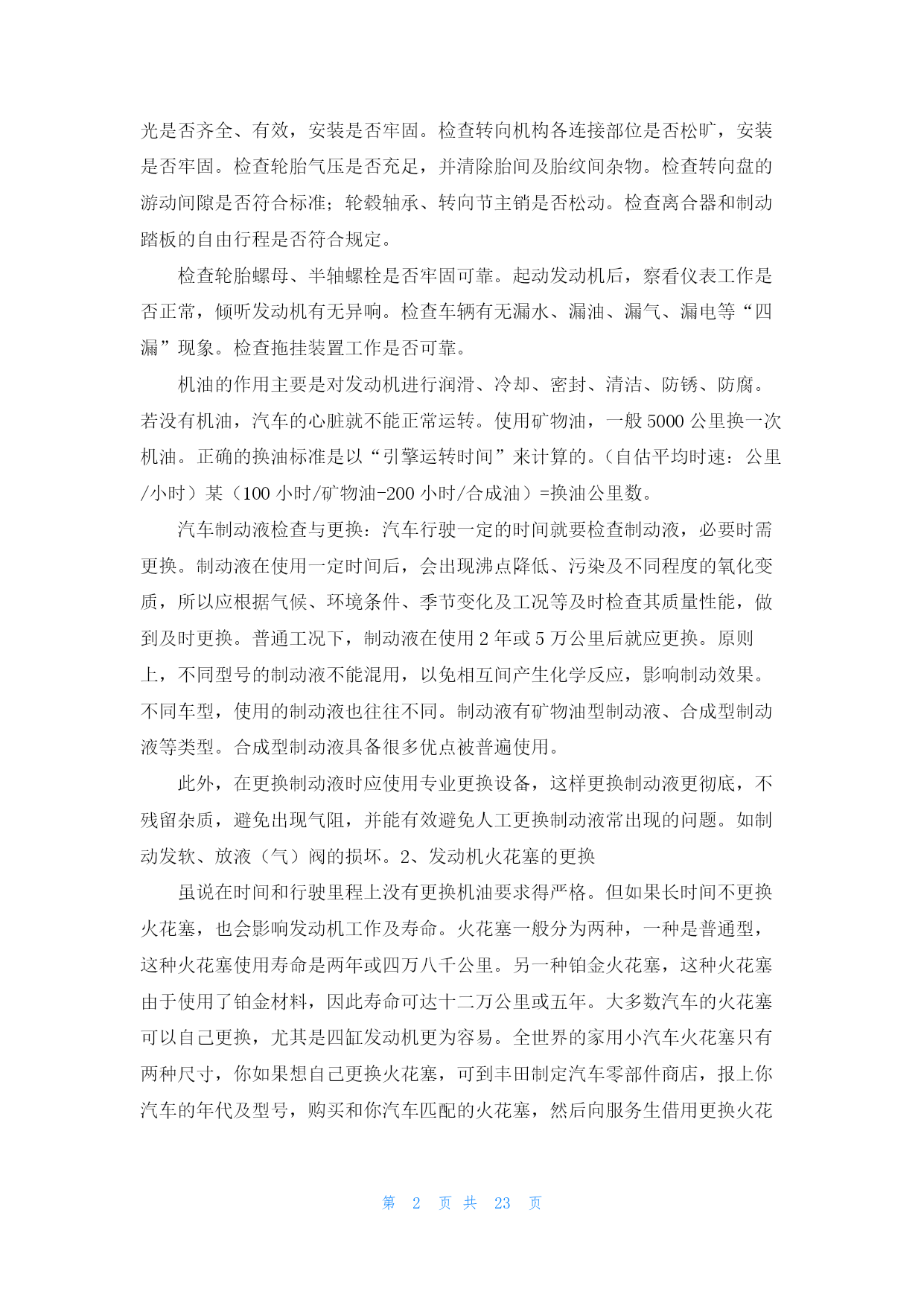 光是否齐全、有效，安装是否牢固。检查转向机构各连接部位是否松旷，安装是否牢固。检查轮胎气压是否充足，并清除胎间及胎纹间杂物。检查转向盘的游动间隙是否符合标准；轮毂轴承、转向节主销是否松动。检查离合器和制动踏板的自由行程是否符合规定。

检查轮胎螺母、半轴螺栓是否牢固可靠。起动发动机后，察看仪表工作是否正常，倾听发动机有无异响。检查车辆有无漏水、漏油、漏气、漏电等“四漏”现象。检查拖挂装置工作是否可靠。

机油的作用主要是对发动机进行润滑、冷却、密封、清洁、防锈、防腐。若没有机油，汽车的心脏就不能正常运转。使用矿物油，一般5000公里换一次机油。正确的换油标准是以“引擎运转时间”来计算的。(自估平均时速：公里/小时）某（100小时/矿物油-200小时/合成油）=换油公里数。

汽车制动液检查与更换：汽车行驶一定的时间就要检查制动液，必要时需更换。制动液在使用一定时间后，会出现沸点降低、污染及不同程度的氧化变质，所以应根据气候、环境条件、季节变化及工况等及时检查其质量性能，做到及时更换。普通工况下，制动液在使用2年或5万公里后就应更换。原则上，不同型号的制动液不能混用，以免相互间产生化学反应，影响制动效果。不同车型，使用的制动液也往往不同。制动液有矿物油型制动液、合成型制动液等类型。合成型制动液具备很多优点被普遍使用。

此外，在更换制动液时应使用专业更换设备，这样更换制动液更彻底，不残留杂质，避免出现气阻，并能有效避免人工更换制动液常出现的问题。如制动发软、放液（气）阀的损坏。2、发动机火花塞的更换

虽说在时间和行驶里程上没有更换机油要求得严格。但如果长时间不更换火花塞，也会影响发动机工作及寿命。火花塞一般分为两种，一种是普通型，这种火花塞使用寿命是两年或四万八千公里。另一种铂金火花塞，这种火花塞由于使用了铂金材料，因此寿命可达十二万公里或五年。大多数汽车的火花塞可以自己更换，尤其是四缸发动机更为容易。全世界的家用小汽车火花塞只有两种尺寸，你如果想自己更换火花塞，可到丰田制定汽车零部件商店，报上你汽车的年代及型号，购买和你汽车匹配的火花塞，然后向服务生借用更换火花

第 2 页 共 23 页